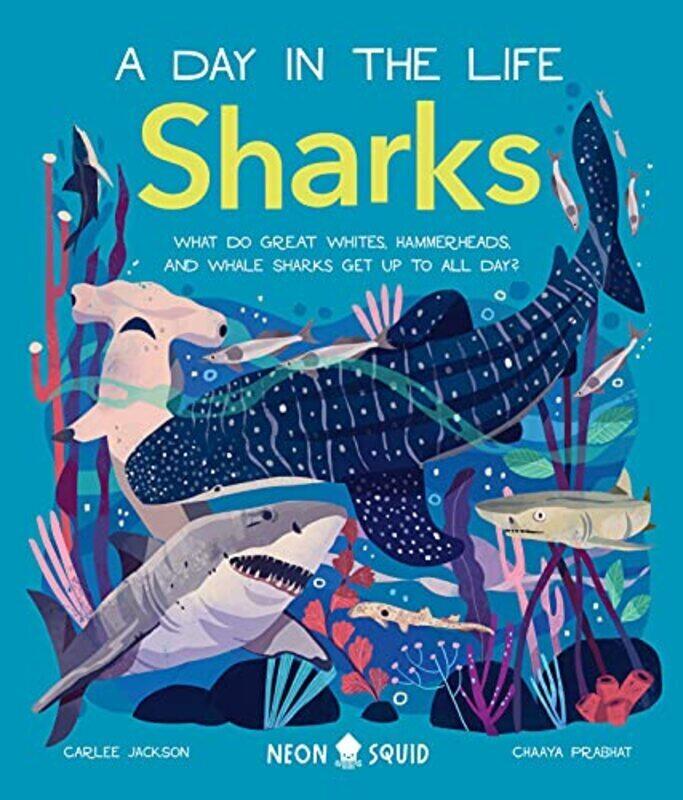 A DAY IN THE LIFE
Sharks

WHAT DO GREAT WHITES, HAMMERHEADS, AND WHALE SHARKS GET UP TO ALL DAY?

CARLEE JACKSON

NEON SQUID

CHAAYA PRABHAT